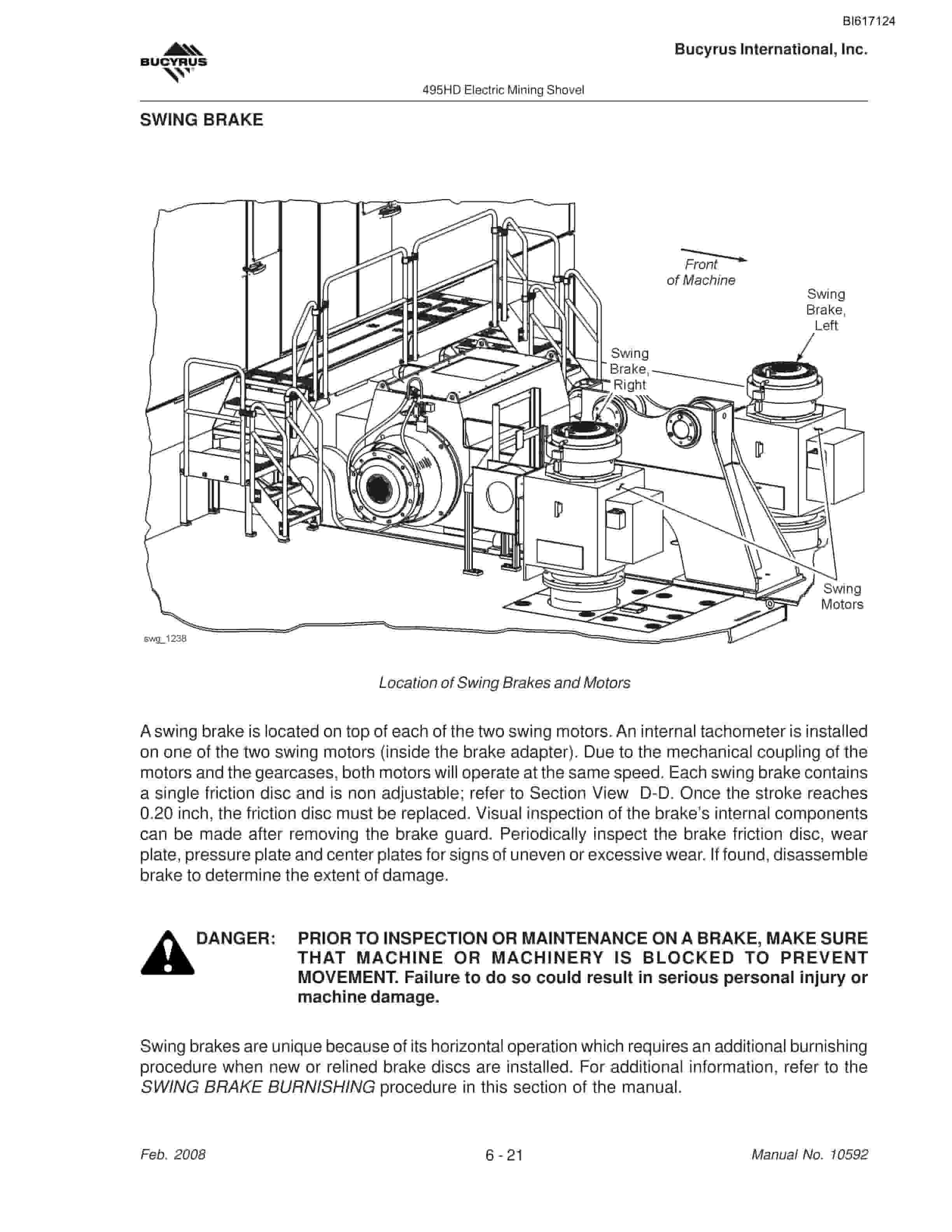 BI617124

BUCYRUS

Bucyrus International, Inc.

495HD Electric Mining Shovel

SWING BRAKE

Front of Machine

Swing Brake, Left

Swing Brake, Right

Swing Motors

swg_1238

Location of Swing Brakes and Motors

A swing brake is located on top of each of the two swing motors. An internal tachometer is installed on one of the two swing motors (inside the brake adapter). Due to the mechanical coupling of the motors and the gearcases, both motors will operate at the same speed. Each swing brake contains a single friction disc and is non adjustable; refer to Section View D-D. Once the stroke reaches 0.20 inch, the friction disc must be replaced. Visual inspection of the brake's internal components can be made after removing the brake guard. Periodically inspect the brake friction disc, wear plate, pressure plate and center plates for signs of uneven or excessive wear. If found, disassemble brake to determine the extent of damage.

DANGER: PRIOR TO INSPECTION OR MAINTENANCE ON A BRAKE, MAKE SURE THAT MACHINE OR MACHINERY IS BLOCKED TO PREVENT MOVEMENT. Failure to do so could result in serious personal injury or machine damage.

Swing brakes are unique because of its horizontal operation which requires an additional burnishing procedure when new or relined brake discs are installed. For additional information, refer to the SWING BRAKE BURNISHING procedure in this section of the manual.

Feb. 2008

6 - 21

Manual No. 10592